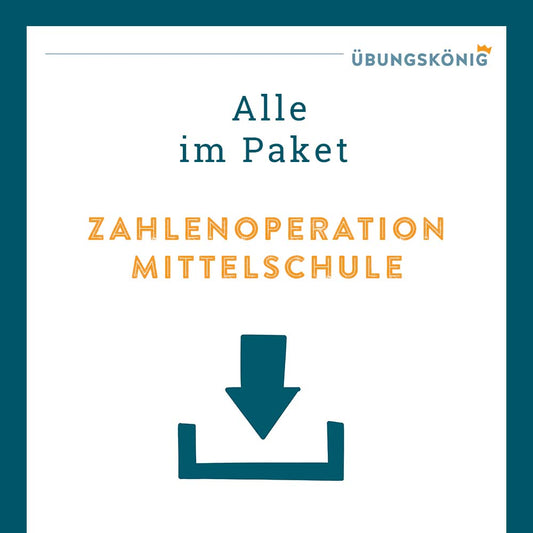 ÜBUNGSKÖNIG

Alle
im Paket

ZAHLENOPERATION
MITTELSCHULE